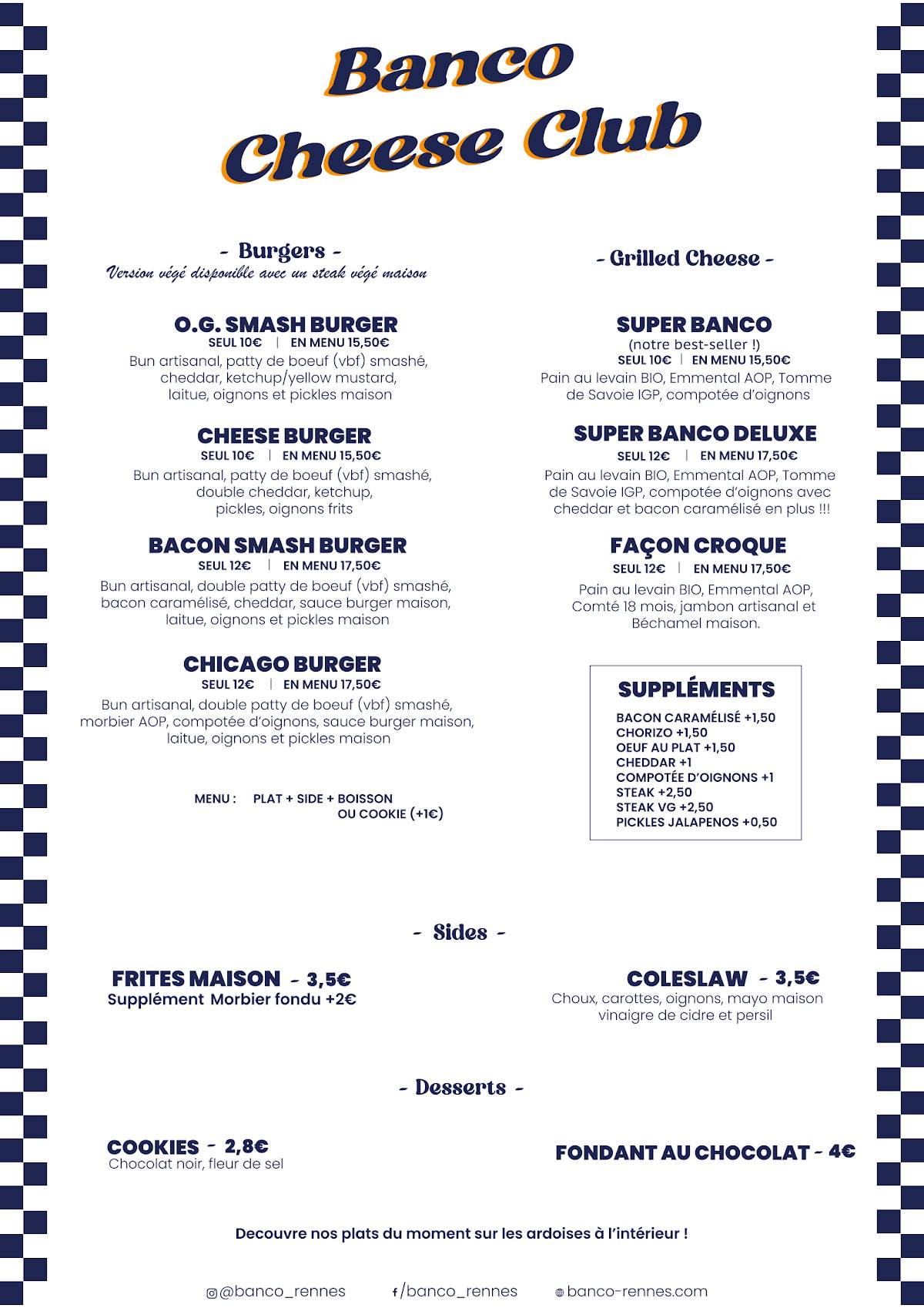 Banco Cheese Club

- Burgers -
Version végé disponible avec un steak végé maison

O.G. SMASH BURGER
SEUL 10€ | EN MENU 15,50€
Bun artisanal, patty de boeuf (vbf) smashé, cheddar, ketchup/yellow mustard, laitue, oignons et pickles maison

CHEESE BURGER
SEUL 10€ | EN MENU 15,50€
Bun artisanal, patty de boeuf (vbf) smashé, double cheddar, ketchup, pickles, oignons frits

BACON SMASH BURGER
SEUL 12€ | EN MENU 17,50€
Bun artisanal, double patty de boeuf (vbf) smashé, bacon caramélisé, cheddar, sauce burger maison, laitue, oignons et pickles maison

CHICAGO BURGER
SEUL 12€ | EN MENU 17,50€
Bun artisanal, double patty de boeuf (vbf) smashé, morbier AOP, compotée d'oignons, sauce burger maison, laitue, oignons et pickles maison

MENU : PLAT + SIDE + BOISSON OU COOKIE (+1€)

- Grilled Cheese -

SUPER BANCO
(notre best-seller !)
SEUL 10€ | EN MENU 15,50€
Pain au levain BIO, Emmental AOP, Tomme de Savoie IGP, compotée d'oignons

SUPER BANCO DELUXE
SEUL 12€ | EN MENU 17,50€
Pain au levain BIO, Emmental AOP, Tomme de Savoie IGP, compotée d'oignons avec cheddar et bacon caramélisé en plus !!!

FAÇON CROQUE
SEUL 12€ | EN MENU 17,50€
Pain au levain BIO, Emmental AOP, Comté 18 mois, jambon artisanal et Béchamel maison.

SUPPLÉMENTS
BACON CARAMÉLISÉ +1,50
CHORIZO +1,50
OEUF AU PLAT +1,50
CHEDDAR +1
COMPOTÉE D'OIGNONS +1
STEAK +2,50
STEAK VG +2,50
PICKLES JALAPENOS +0,50

- Sides -

FRITES MAISON - 3,5€
Supplément Morbier fondu +2€

COLESLAW - 3,5€
Choux, carottes, oignons, mayo maison vinaigre de cidre et persil

- Desserts -

COOKIES - 2,8€
Chocolat noir, fleur de sel

FONDANT AU CHOCOLAT - 4€

Decouvre nos plats du moment sur les ardoises à l'intérieur !

@banco_rennes /banco_rennes banco-rennes.com